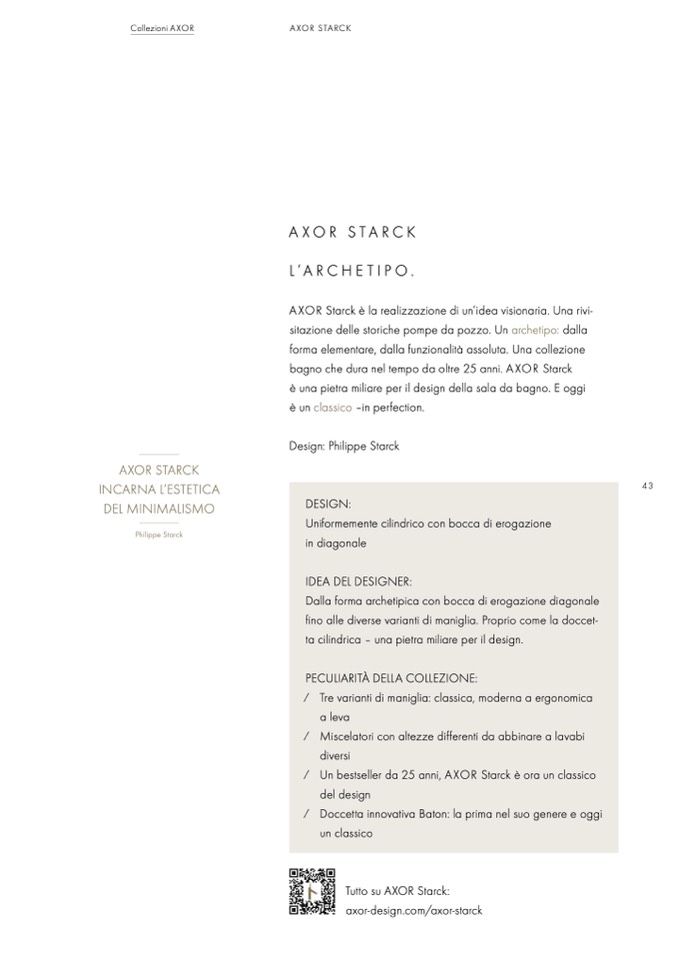 Collezioni AXOR

AXOR STARCK

AXOR STARCK

L'ARCHETIPO.

AXOR Starck è la realizzazione di un'idea visionaria. Una rivisitazione delle storiche pompe da pozzo. Un archetipo: dalla forma elementare, dalla funzionalità assoluta. Una collezione bagno che dura nel tempo da oltre 25 anni. AXOR Starck è una pietra miliare per il design della sala da bagno. E oggi è un classico –in perfection.

Design: Philippe Starck

AXOR STARCK INCARNA L'ESTETICA DEL MINIMALISMO

Philippe Starck

43

DESIGN:
Uniformemente cilindrico con bocca di erogazione in diagonale

IDEA DEL DESIGNER:
Dalla forma archetipica con bocca di erogazione diagonale fino alle diverse varianti di maniglia. Proprio come la doccetta cilindrica – una pietra miliare per il design.

PECULIARITÀ DELLA COLLEZIONE:
/ Tre varianti di maniglia: classica, moderna a ergonomica a leva
/ Miscelatori con altezze differenti da abbinare a lavabi diversi
/ Un bestseller da 25 anni, AXOR Starck è ora un classico del design
/ Doccetta innovativa Baton: la prima nel suo genere e oggi un classico

Tutto su AXOR Starck:
axor-design.com/axor-starck